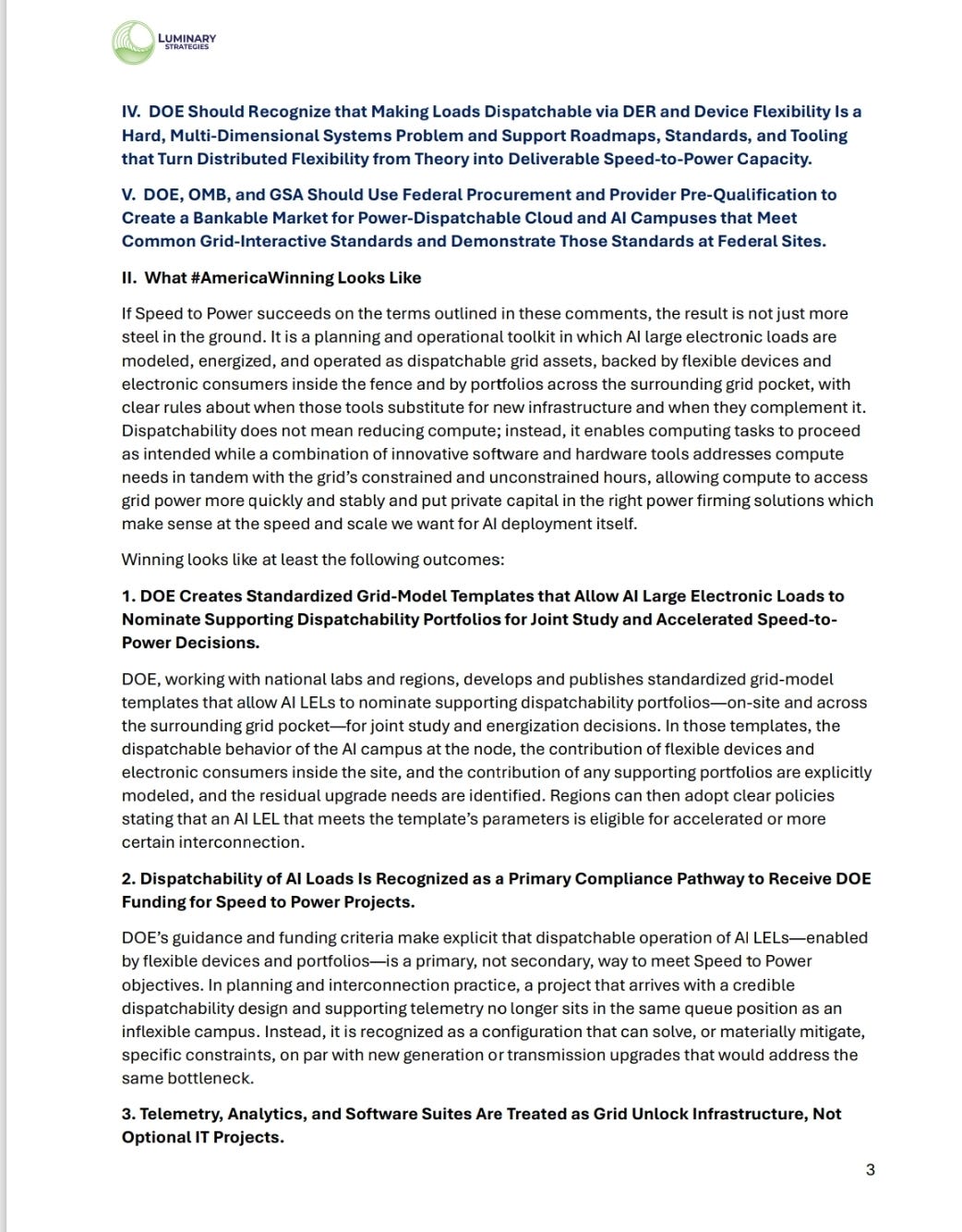 LUMINARY
STRATEGIES

IV. DOE Should Recognize that Making Loads Dispatchable via DER and Device Flexibility Is a Hard, Multi-Dimensional Systems Problem and Support Roadmaps, Standards, and Tooling that Turn Distributed Flexibility from Theory into Deliverable Speed-to-Power Capacity.

V. DOE, OMB, and GSA Should Use Federal Procurement and Provider Pre-Qualification to Create a Bankable Market for Power-Dispatchable Cloud and AI Campuses that Meet Common Grid-Interactive Standards and Demonstrate Those Standards at Federal Sites.

II. What #AmericaWinning Looks Like

If Speed to Power succeeds on the terms outlined in these comments, the result is not just more steel in the ground. It is a planning and operational toolkit in which AI large electronic loads are modeled, energized, and operated as dispatchable grid assets, backed by flexible devices and electronic consumers inside the fence and by portfolios across the surrounding grid pocket, with clear rules about when those tools substitute for new infrastructure and when they complement it. Dispatchability does not mean reducing compute; instead, it enables computing tasks to proceed as intended while a combination of innovative software and hardware tools addresses compute needs in tandem with the grid's constrained and unconstrained hours, allowing compute to access grid power more quickly and stably and put private capital in the right power firming solutions which make sense at the speed and scale we want for AI deployment itself.

Winning looks like at least the following outcomes:

1. DOE Creates Standardized Grid-Model Templates that Allow AI Large Electronic Loads to Nominate Supporting Dispatchability Portfolios for Joint Study and Accelerated Speed-to-Power Decisions.

DOE, working with national labs and regions, develops and publishes standardized grid-model templates that allow AI LELs to nominate supporting dispatchability portfolios—on-site and across the surrounding grid pocket—for joint study and energization decisions. In those templates, the dispatchable behavior of the AI campus at the node, the contribution of flexible devices and electronic consumers inside the site, and the contribution of any supporting portfolios are explicitly modeled, and the residual upgrade needs are identified. Regions can then adopt clear policies stating that an AI LEL that meets the template's parameters is eligible for accelerated or more certain interconnection.

2. Dispatchability of AI Loads Is Recognized as a Primary Compliance Pathway to Receive DOE Funding for Speed to Power Projects.

DOE's guidance and funding criteria make explicit that dispatchable operation of AI LELs—enabled by flexible devices and portfolios—is a primary, not secondary, way to meet Speed to Power objectives. In planning and interconnection practice, a project that arrives with a credible dispatchability design and supporting telemetry no longer sits in the same queue position as an inflexible campus. Instead, it is recognized as a configuration that can solve, or materially mitigate, specific constraints, on par with new generation or transmission upgrades that would address the same bottleneck.

3. Telemetry, Analytics, and Software Suites Are Treated as Grid Unlock Infrastructure, Not Optional IT Projects.

3